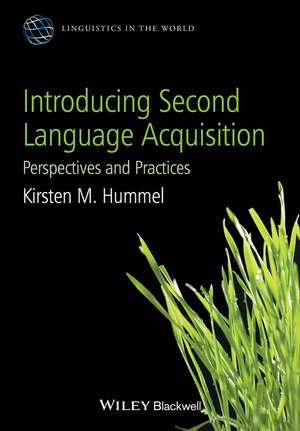 LINGUISTICS IN THE WORLD

Introducing Second Language Acquisition

Perspectives and Practices

Kirsten M. Hummel

WILEY Blackwell